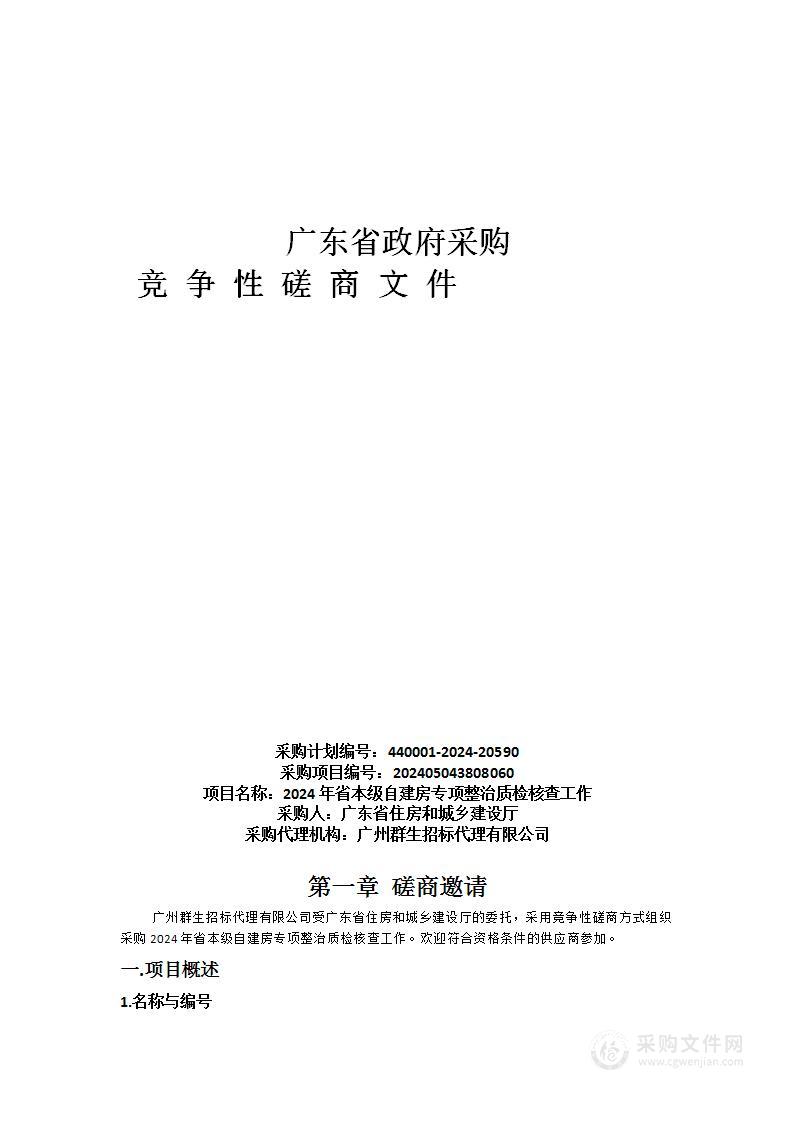 广东省政府采购
竞 争 性 磋 商 文 件

采购计划编号：440001-2024-20590
采购项目编号：202405043808060
项目名称：2024 年省本级自建房专项整治质检核查工作
采购人：广东省住房和城乡建设厅
采购代理机构：广州群生招标代理有限公司

第一章 磋商邀请

广州群生招标代理有限公司受广东省住房和城乡建设厅的委托，采用竞争性磋商方式组织采购 2024 年省本级自建房专项整治质检核查工作。欢迎符合资格条件的供应商参加。

一.项目概述

1.名称与编号

采购文件网
www.cgwenjian.com